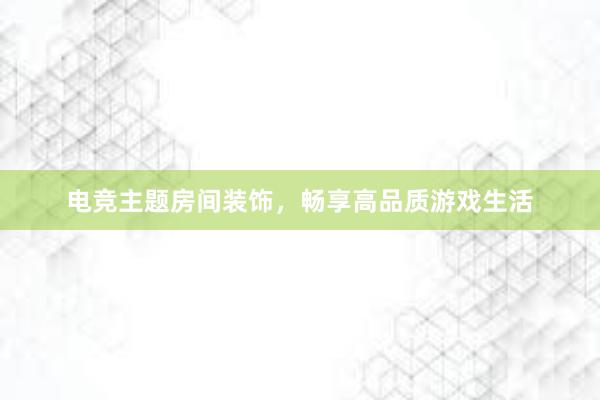 电竞主题房间装饰，畅享高品质游戏生活